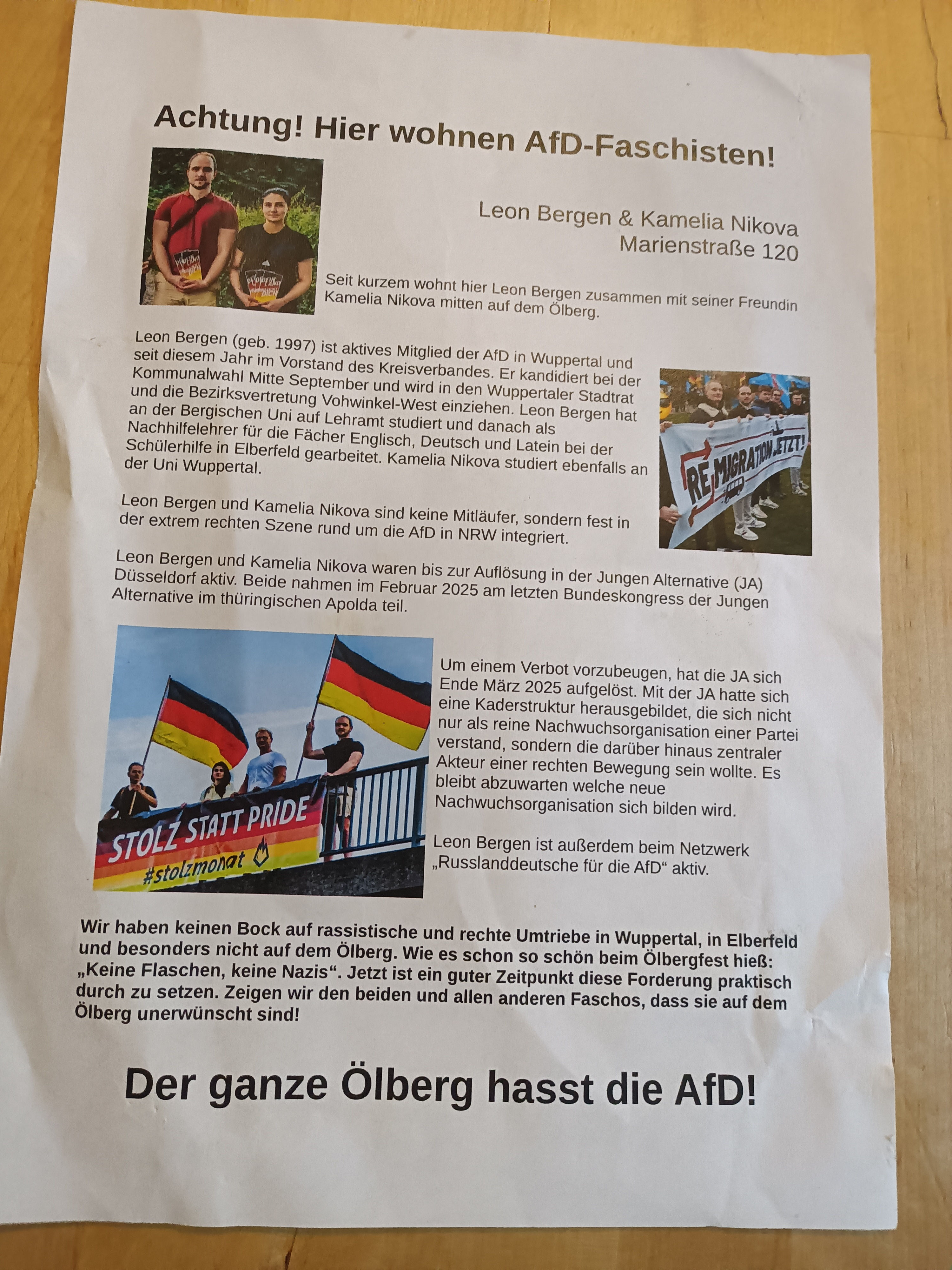 Achtung! Hier wohnen AfD-Faschisten!

Leon Bergen & Kamelia Nikova
Marienstraße 120

Seit kurzem wohnt hier Leon Bergen zusammen mit seiner Freundin Kamelia Nikova mitten auf dem Ölberg.

Leon Bergen (geb. 1997) ist aktives Mitglied der AfD in Wuppertal und seit diesem Jahr im Vorstand des Kreisverbandes. Er kandidiert bei der Kommunalwahl Mitte September und wird in den Wuppertaler Stadtrat und die Bezirksvertretung Vohwinkel-West einziehen. Leon Bergen hat an der Bergischen Uni auf Lehramt studiert und danach als Nachhilfelehrer für die Fächer Englisch, Deutsch und Latein bei der Schülerhilfe in Elberfeld gearbeitet. Kamelia Nikova studiert ebenfalls an der Uni Wuppertal.

REMIGRATION JETZT!

Leon Bergen und Kamelia Nikova sind keine Mitläufer, sondern fest in der extrem rechten Szene rund um die AfD in NRW integriert.

Leon Bergen und Kamelia Nikova waren bis zur Auflösung in der Jungen Alternative (JA) Düsseldorf aktiv. Beide nahmen im Februar 2025 am letzten Bundeskongress der Jungen Alternative im thüringischen Apolda teil.

STOLZ STATT PRIDE
#stolzmonat

Um einem Verbot vorzubeugen, hat die JA sich Ende März 2025 aufgelöst. Mit der JA hatte sich eine Kaderstruktur herausgebildet, die sich nicht nur als reine Nachwuchsorganisation einer Partei verstand, sondern die darüber hinaus zentraler Akteur einer rechten Bewegung sein wollte. Es bleibt abzuwarten welche neue Nachwuchsorganisation sich bilden wird.

Leon Bergen ist außerdem beim Netzwerk „Russlanddeutsche für die AfD“ aktiv.

Wir haben keinen Bock auf rassistische und rechte Umtriebe in Wuppertal, in Elberfeld und besonders nicht auf dem Ölberg. Wie es schon so schön beim Ölbergfest hieß: „Keine Flaschen, keine Nazis“. Jetzt ist ein guter Zeitpunkt diese Forderung praktisch durch zu setzen. Zeigen wir den beiden und allen anderen Faschos, dass sie auf dem Ölberg unerwünscht sind!

Der ganze Ölberg hasst die AfD!